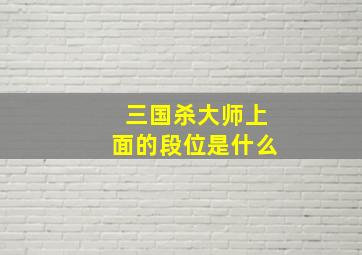 三国杀大师上面的段位是什么